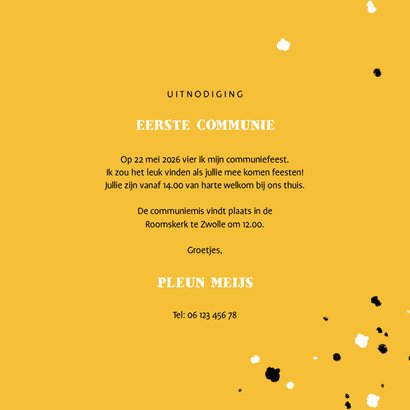 UITNODIGING

EERSTE COMMUNIE

Op 22 mei 2026 vier ik mijn communiefeest.
Ik zou het leuk vinden als jullie mee komen feesten!
Jullie zijn vanaf 14.00 van harte welkom bij ons thuis.

De communiemis vindt plaats in de
Roomskerk te Zwolle om 12.00.

Groetjes,

PLEUN MEIJS

Tel: 06 123 456 78